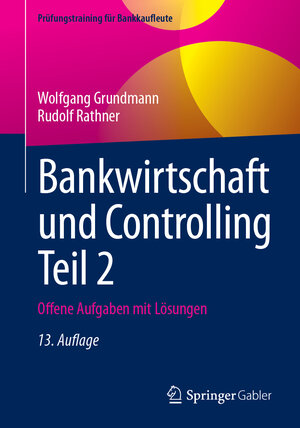 Prüfungstraining für Bankkaufleute

Wolfgang Grundmann
Rudolf Rathner

Bankwirtschaft und Controlling Teil 2

Offene Aufgaben mit Lösungen

13. Auflage

Springer Gabler